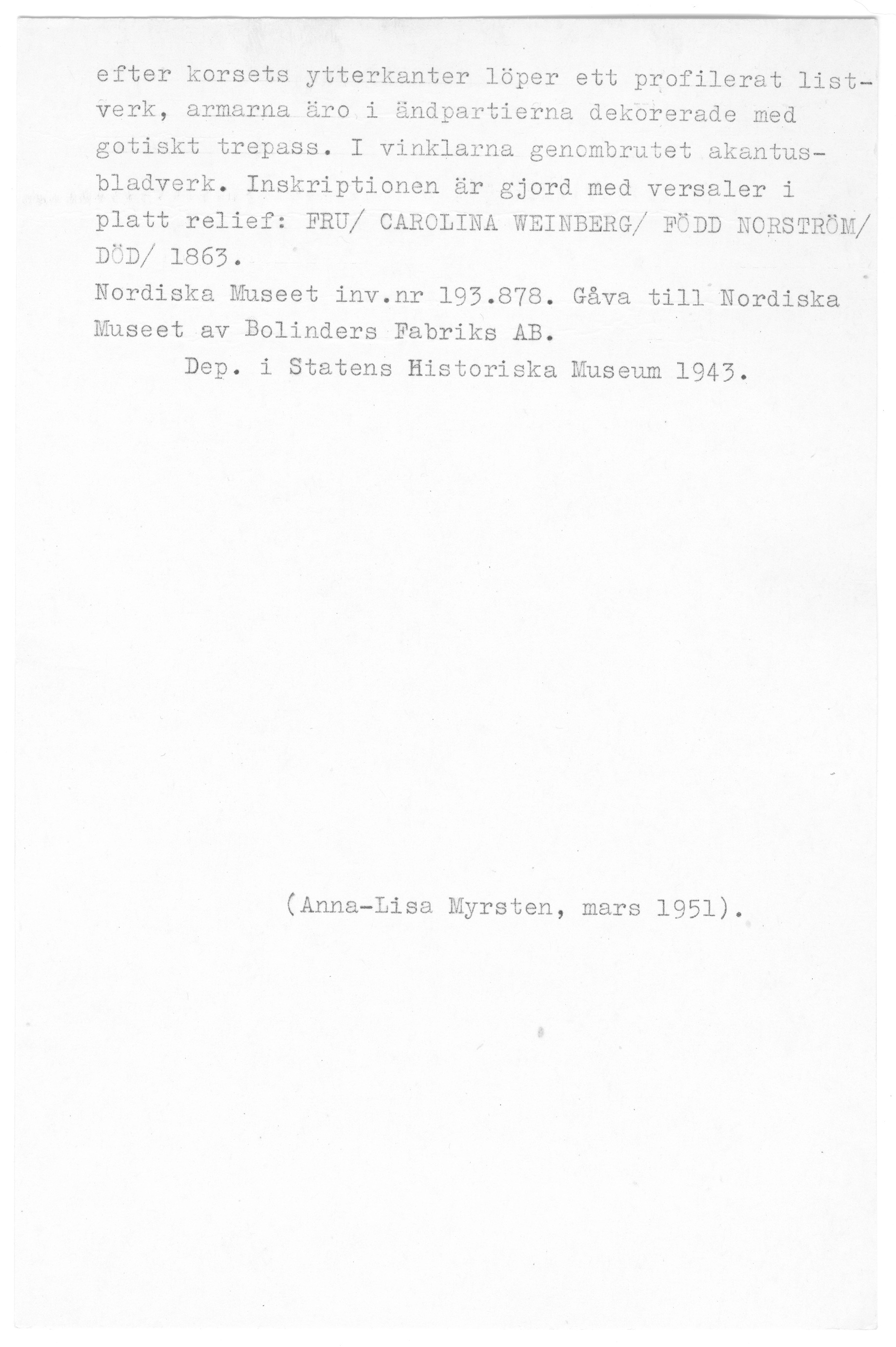 efter korsets ytterkanter löper ett profilerat listverk, armarna äro i ändpartierna dekorerade med gotiskt trepass. I vinklarna genombrutet akantusbladverk. Inskriptionen är gjord med versaler i platt relief: FRU/ CAROLINA WEINBERG/ FÖDD NORSTRÖM/ DÖD/ 1863.
Nordiska Museet inv.nr 193.878. Gåva till Nordiska Museet av Bolinders Fabriks AB.
Dep. i Statens Historiska Museum 1943.

(Anna-Lisa Myrsten, mars 1951).